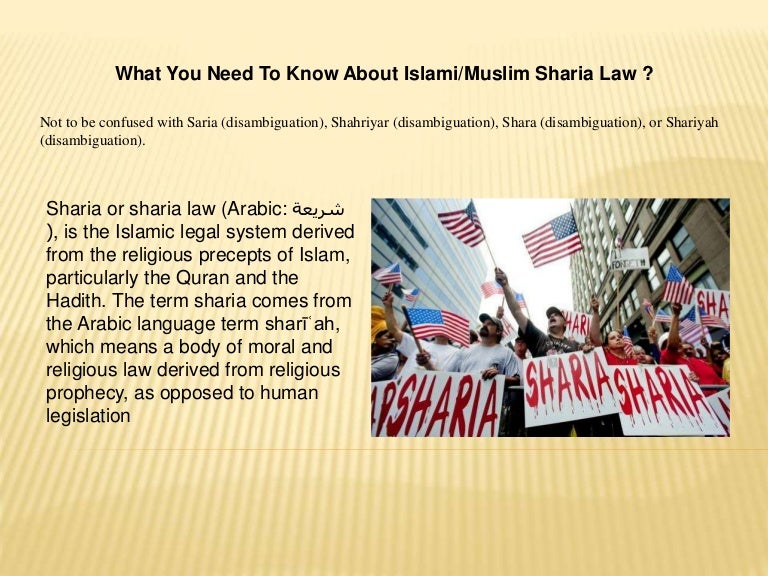 What You Need To Know About Islami/Muslim Sharia Law ?

Not to be confused with Saria (disambiguation), Shahriyar (disambiguation), Shara (disambiguation), or Shariyah (disambiguation).

Sharia or sharia law (Arabic: شريعة ), is the Islamic legal system derived from the religious precepts of Islam, particularly the Quran and the Hadith. The term sharia comes from the Arabic language term sharīʿah, which means a body of moral and religious law derived from religious prophecy, as opposed to human legislation

SHARIA SHARIA SHARIA SHA